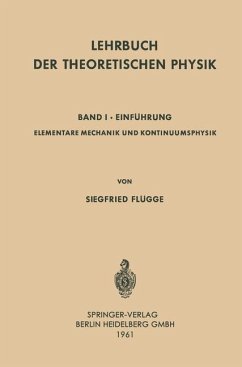 LEHRBUCH
DER THEORETISCHEN PHYSIK

BAND I · EINFÜHRUNG
ELEMENTARE MECHANIK UND KONTINUUMSPHYSIK

VON

SIEGFRIED FLÜGGE

SPRINGER-VERLAG
BERLIN HEIDELBERG GMBH
1961